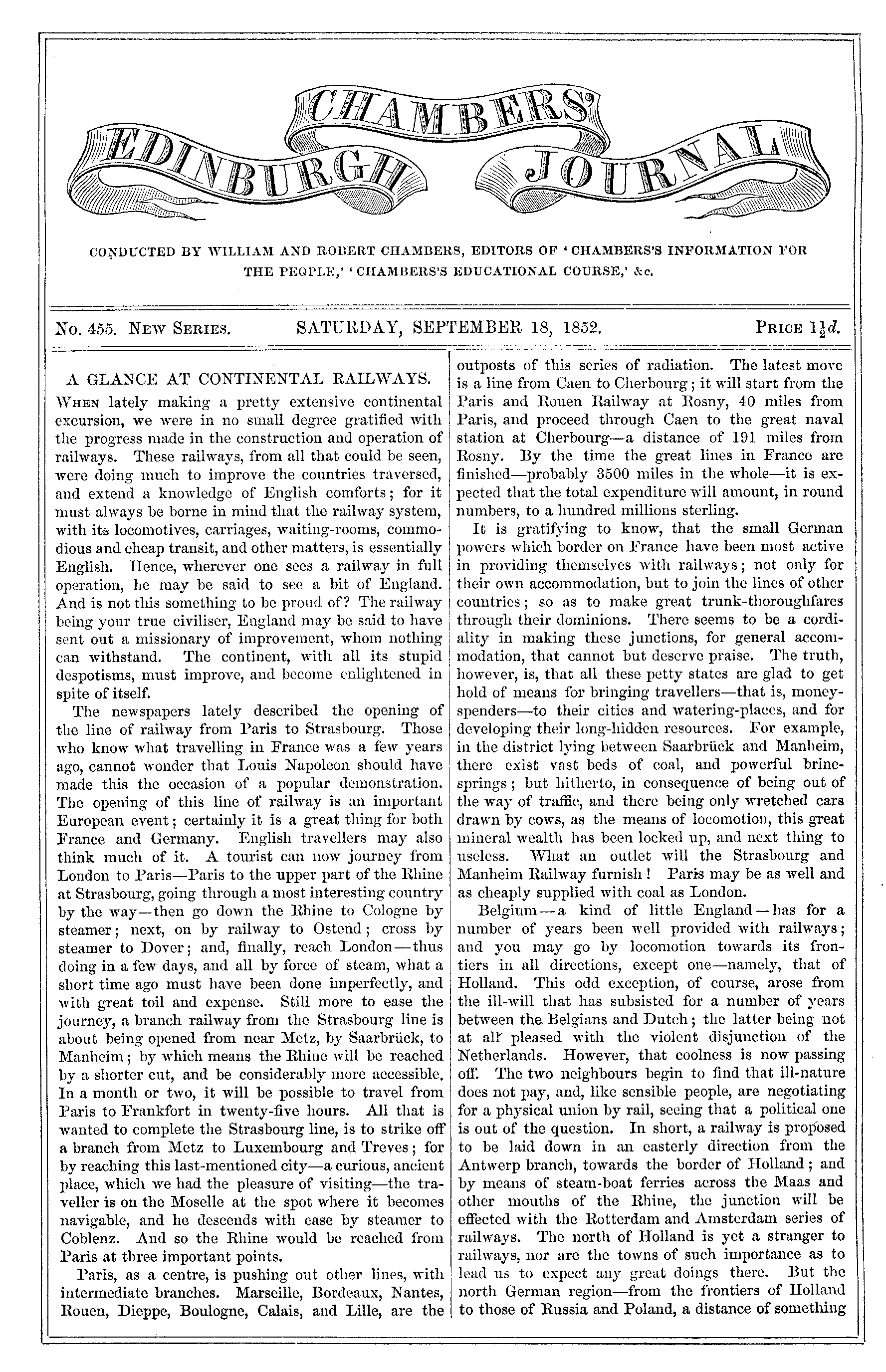 CHAMBERS'
EDINBURGH JOURNAL

CONDUCTED BY WILLIAM AND ROBERT CHAMBERS, EDITORS OF 'CHAMBERS'S INFORMATION FOR THE PEOPLE,' 'CHAMBERS'S EDUCATIONAL COURSE,' &c.

No. 455. New Series. SATURDAY, SEPTEMBER 18, 1852. Price $1\frac{1}{2}d.$

A GLANCE AT CONTINENTAL RAILWAYS.

When lately making a pretty extensive continental excursion, we were in no small degree gratified with the progress made in the construction and operation of railways. These railways, from all that could be seen, were doing much to improve the countries traversed, and extend a knowledge of English comforts; for it must always be borne in mind that the railway system, with its locomotives, carriages, waiting-rooms, commodious and cheap transit, and other matters, is essentially English. Hence, wherever one sees a railway in full operation, he may be said to see a bit of England. And is not this something to be proud of? The railway being your true civiliser, England may be said to have sent out a missionary of improvement, whom nothing can withstand. The continent, with all its stupid despotisms, must improve, and become enlightened in spite of itself.

The newspapers lately described the opening of the line of railway from Paris to Strasbourg. Those who know what travelling in France was a few years ago, cannot wonder that Louis Napoleon should have made this the occasion of a popular demonstration. The opening of this line of railway is an important European event; certainly it is a great thing for both France and Germany. English travellers may also think much of it. A tourist can now journey from London to Paris—Paris to the upper part of the Rhine at Strasbourg, going through a most interesting country by the way—then go down the Rhine to Cologne by steamer; next, on by railway to Ostend; cross by steamer to Dover; and, finally, reach London—thus doing in a few days, and all by force of steam, what a short time ago must have been done imperfectly, and with great toil and expense. Still more to ease the journey, a branch railway from the Strasbourg line is about being opened from near Metz, by Saarbrück, to Manheim; by which means the Rhine will be reached by a shorter cut, and be considerably more accessible. In a month or two, it will be possible to travel from Paris to Frankfort in twenty-five hours. All that is wanted to complete the Strasbourg line, is to strike off a branch from Metz to Luxembourg and Treves; for by reaching this last-mentioned city—a curious, ancient place, which we had the pleasure of visiting—the traveller is on the Moselle at the spot where it becomes navigable, and he descends with ease by steamer to Coblenz. And so the Rhine would be reached from Paris at three important points.

Paris, as a centre, is pushing out other lines, with intermediate branches. Marseille, Bordeaux, Nantes, Rouen, Dieppe, Boulogne, Calais, and Lille, are the outposts of this series of radiation. The latest move is a line from Caen to Cherbourg; it will start from the Paris and Rouen Railway at Rosny, 40 miles from Paris, and proceed through Caen to the great naval station at Cherbourg—a distance of 191 miles from Rosny. By the time the great lines in France are finished—probably 3500 miles in the whole—it is expected that the total expenditure will amount, in round numbers, to a hundred millions sterling.

It is gratifying to know, that the small German powers which border on France have been most active in providing themselves with railways; not only for their own accommodation, but to join the lines of other countries; so as to make great trunk-thoroughfares through their dominions. There seems to be a cordiality in making these junctions, for general accommodation, that cannot but deserve praise. The truth, however, is, that all these petty states are glad to get hold of means for bringing travellers—that is, money-spenders—to their cities and watering-places, and for developing their long-hidden resources. For example, in the district lying between Saarbrück and Manheim, there exist vast beds of coal, and powerful brine-springs; but hitherto, in consequence of being out of the way of traffic, and there being only wretched cars drawn by cows, as the means of locomotion, this great mineral wealth has been locked up, and next thing to useless. What an outlet will the Strasbourg and Manheim Railway furnish! Paris may be as well and as cheaply supplied with coal as London.

Belgium—a kind of little England—has for a number of years been well provided with railways; and you may go by locomotion towards its frontiers in all directions, except one—namely, that of Holland. This odd exception, of course, arose from the ill-will that has subsisted for a number of years between the Belgians and Dutch; the latter being not at all pleased with the violent disjunction of the Netherlands. However, that coolness is now passing off. The two neighbours begin to find that ill-nature does not pay, and, like sensible people, are negotiating for a physical union by rail, seeing that a political one is out of the question. In short, a railway is proposed to be laid down in an easterly direction from the Antwerp branch, towards the border of Holland; and by means of steam-boat ferries across the Maas and other mouths of the Rhine, the junction will be effected with the Rotterdam and Amsterdam series of railways. The north of Holland is yet a stranger to railways, nor are the towns of such importance as to lead us to expect any great doings there. But the north German region—from the frontiers of Holland to those of Russia and Poland, a distance of something